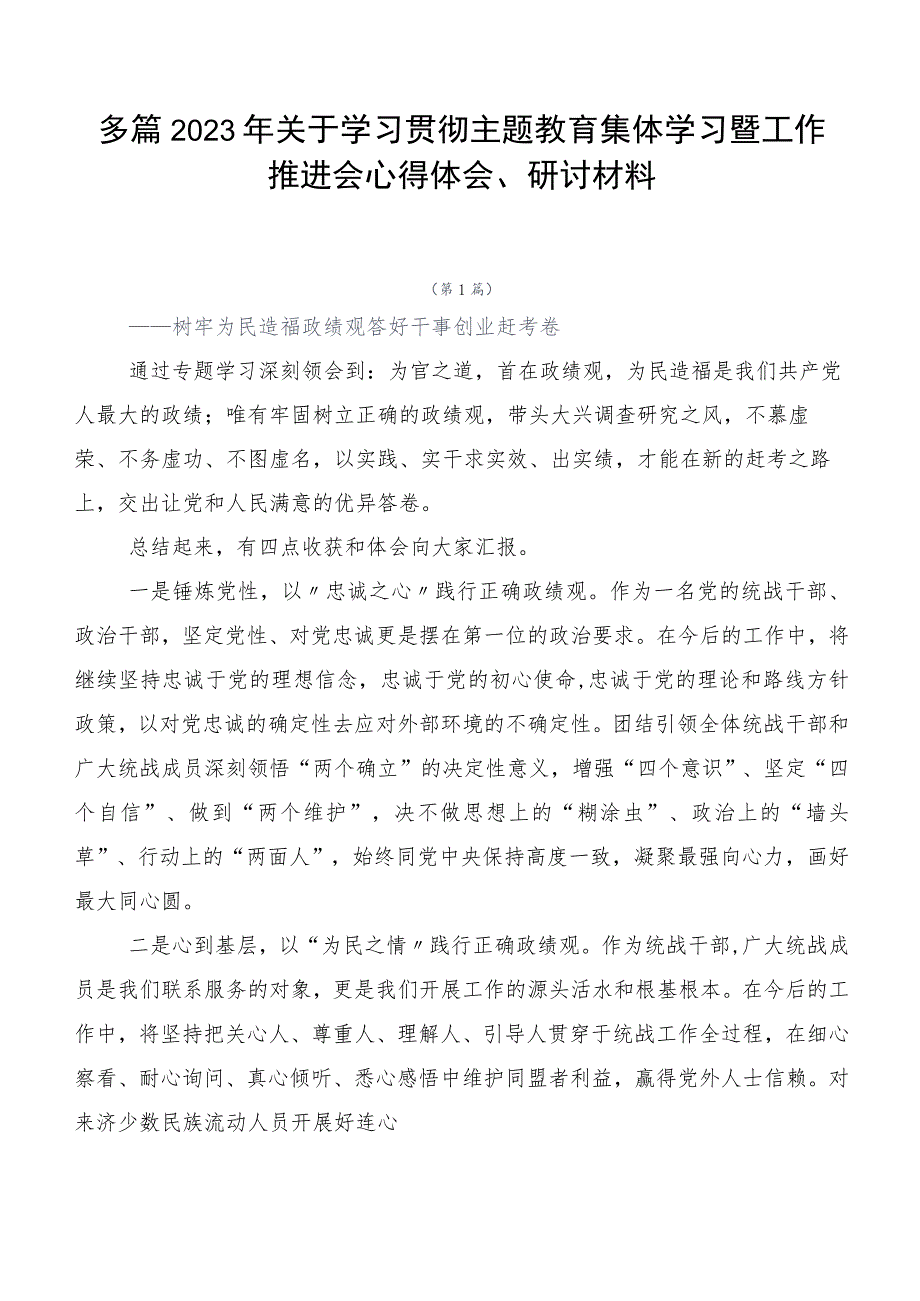 多篇2023年关于学习贯彻主题教育集体学习暨工作推进会心得体会、研讨材料

（第1篇）

——树牢为民造福政绩观答好干事创业赶考卷

通过专题学习深刻领会到：为官之道，首在政绩观，为民造福是我们共产党人最大的政绩；唯有牢固树立正确的政绩观，带头大兴调查研究之风，不慕虚荣、不务虚功、不图虚名，以实践、实干求实效、出实绩，才能在新的赶考之路上，交出让党和人民满意的优异答卷。

总结起来，有四点收获和体会向大家汇报。

一是锤炼党性，以〃忠诚之心〃践行正确政绩观。作为一名党的统战干部、政治干部，坚定党性、对党忠诚更是摆在第一位的政治要求。在今后的工作中，将继续坚持忠诚于党的理想信念，忠诚于党的初心使命,忠诚于党的理论和路线方针政策，以对党忠诚的确定性去应对外部环境的不确定性。团结引领全体统战干部和广大统战成员深刻领悟“两个确立”的决定性意义，增强“四个意识”、坚定“四个自信”、做到“两个维护”，决不做思想上的“糊涂虫”、政治上的“墙头草”、行动上的“两面人”，始终同党中央保持高度一致，凝聚最强向心力，画好最大同心圆。

二是心到基层，以“为民之情〃践行正确政绩观。作为统战干部,广大统战成员是我们联系服务的对象，更是我们开展工作的源头活水和根基根本。在今后的工作中，将坚持把关心人、尊重人、理解人、引导人贯穿于统战工作全过程，在细心察看、耐心询问、真心倾听、悉心感悟中维护同盟者利益，赢得党外人士信赖。对来济少数民族流动人员开展好连心